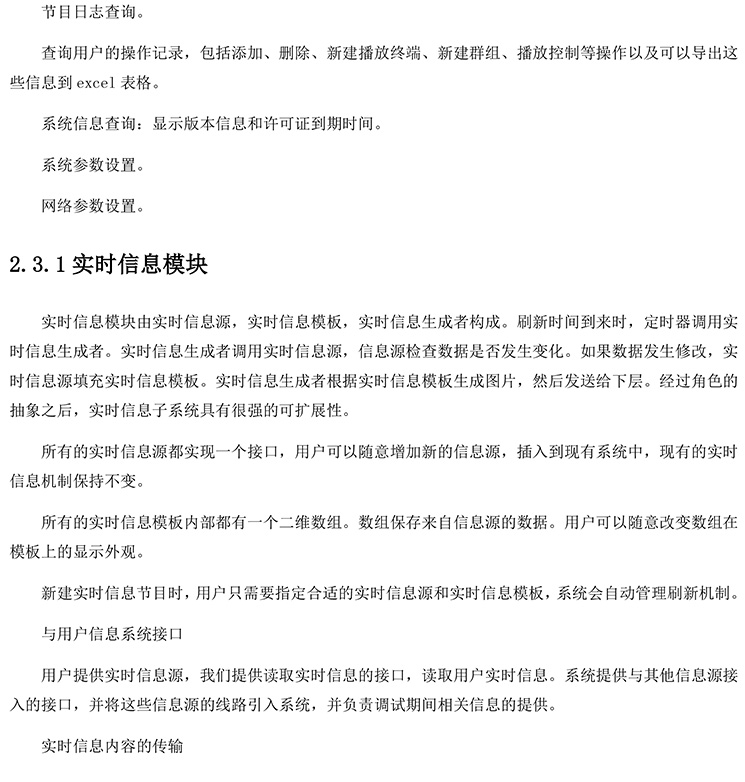 节目日志查询。

查询用户的操作记录，包括添加、删除、新建播放终端、新建群组、播放控制等操作以及可以导出这些信息到 excel 表格。

系统信息查询：显示版本信息和许可证到期时间。

系统参数设置。

网络参数设置。

2.3.1 实时信息模块

实时信息模块由实时信息源，实时信息模板，实时信息生成者构成。刷新时间到来时，定时器调用实时信息生成者。实时信息生成者调用实时信息源，信息源检查数据是否发生变化。如果数据发生修改，实时信息源填充实时信息模板。实时信息生成者根据实时信息模板生成图片，然后发送给下层。经过角色的抽象之后，实时信息子系统具有很强的可扩展性。

所有的实时信息源都实现一个接口，用户可以随意增加新的信息源，插入到现有系统中，现有的实时信息机制保持不变。

所有的实时信息模板内部都有一个二维数组。数组保存来自信息源的数据。用户可以随意改变数组在模板上的显示外观。

新建实时信息节目时，用户只需要指定合适的实时信息源和实时信息模板，系统会自动管理刷新机制。

与用户信息系统接口

用户提供实时信息源，我们提供读取实时信息的接口，读取用户实时信息。系统提供与其他信息源接入的接口，并将这些信息源的线路引入系统，并负责调试期间相关信息的提供。

实时信息内容的传输